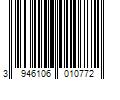 3 946106 010772